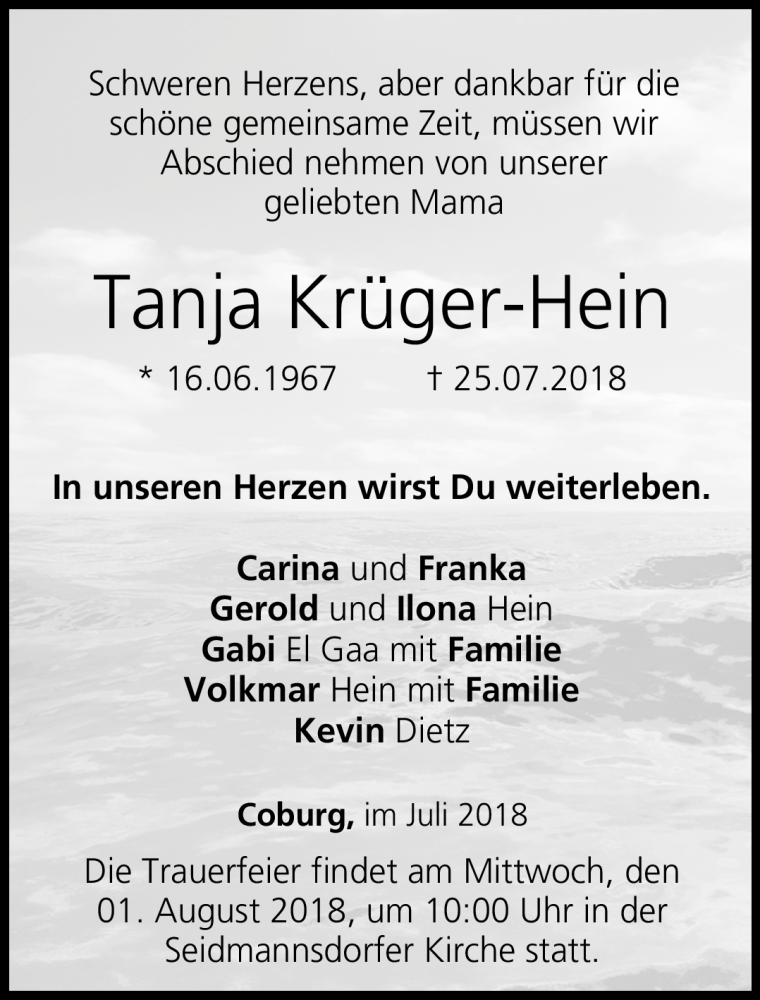 Schweren Herzens, aber dankbar für die schöne gemeinsame Zeit, müssen wir Abschied nehmen von unserer geliebten Mama

Tanja Krüger-Hein

* 16.06.1967 † 25.07.2018

In unseren Herzen wirst Du weiterleben.

Carina und Franka
Gerold und Ilona Hein
Gabi El Gaa mit Familie
Volkmar Hein mit Familie
Kevin Dietz

Coburg, im Juli 2018

Die Trauerfeier findet am Mittwoch, den 01. August 2018, um 10:00 Uhr in der Seidmannsdorfer Kirche statt.